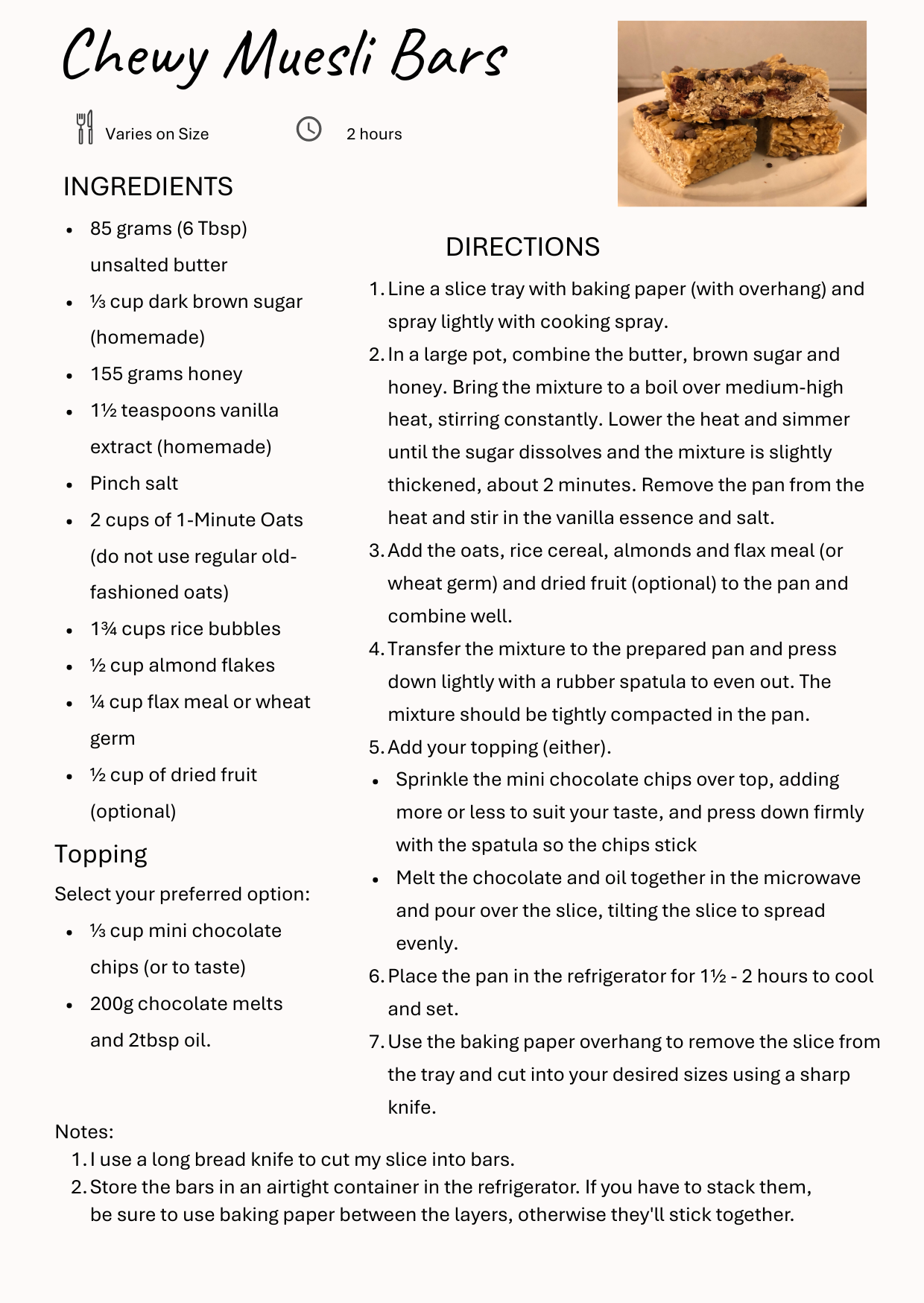 Chewy Muesli Bars

Varies on Size

2 hours

INGREDIENTS

- 85 grams (6 Tbsp) unsalted butter
- ⅓ cup dark brown sugar (homemade)
- 155 grams honey
- 1½ teaspoons vanilla extract (homemade)
- Pinch salt
- 2 cups of 1-Minute Oats (do not use regular old-fashioned oats)
- 1¾ cups rice bubbles
- ½ cup almond flakes
- ¼ cup flax meal or wheat germ
- ½ cup of dried fruit (optional)

Topping

Select your preferred option:

- ⅓ cup mini chocolate chips (or to taste)
- 200g chocolate melts and 2tbsp oil.

DIRECTIONS

1. Line a slice tray with baking paper (with overhang) and spray lightly with cooking spray.
2. In a large pot, combine the butter, brown sugar and honey. Bring the mixture to a boil over medium-high heat, stirring constantly. Lower the heat and simmer until the sugar dissolves and the mixture is slightly thickened, about 2 minutes. Remove the pan from the heat and stir in the vanilla essence and salt.
3. Add the oats, rice cereal, almonds and flax meal (or wheat germ) and dried fruit (optional) to the pan and combine well.
4. Transfer the mixture to the prepared pan and press down lightly with a rubber spatula to even out. The mixture should be tightly compacted in the pan.
5. Add your topping (either).

- Sprinkle the mini chocolate chips over top, adding more or less to suit your taste, and press down firmly with the spatula so the chips stick
- Melt the chocolate and oil together in the microwave and pour over the slice, tilting the slice to spread evenly.

6. Place the pan in the refrigerator for 1½ - 2 hours to cool and set.
7. Use the baking paper overhang to remove the slice from the tray and cut into your desired sizes using a sharp knife.

Notes:
1. I use a long bread knife to cut my slice into bars.
2. Store the bars in an airtight container in the refrigerator. If you have to stack them, be sure to use baking paper between the layers, otherwise they'll stick together.